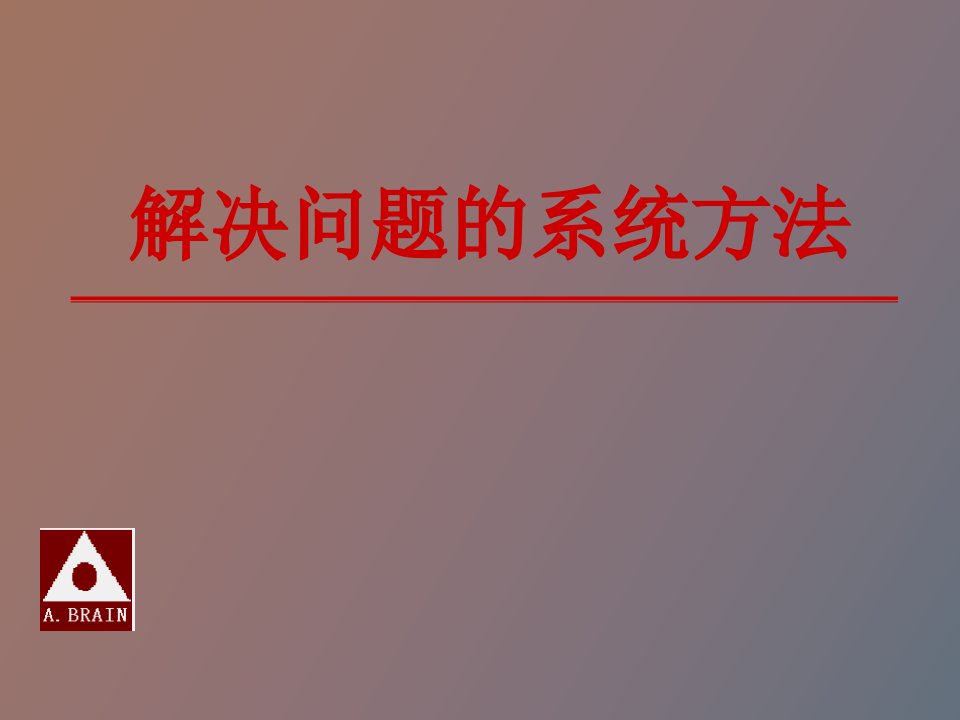 解决问题的系统方法

A. BRAIN